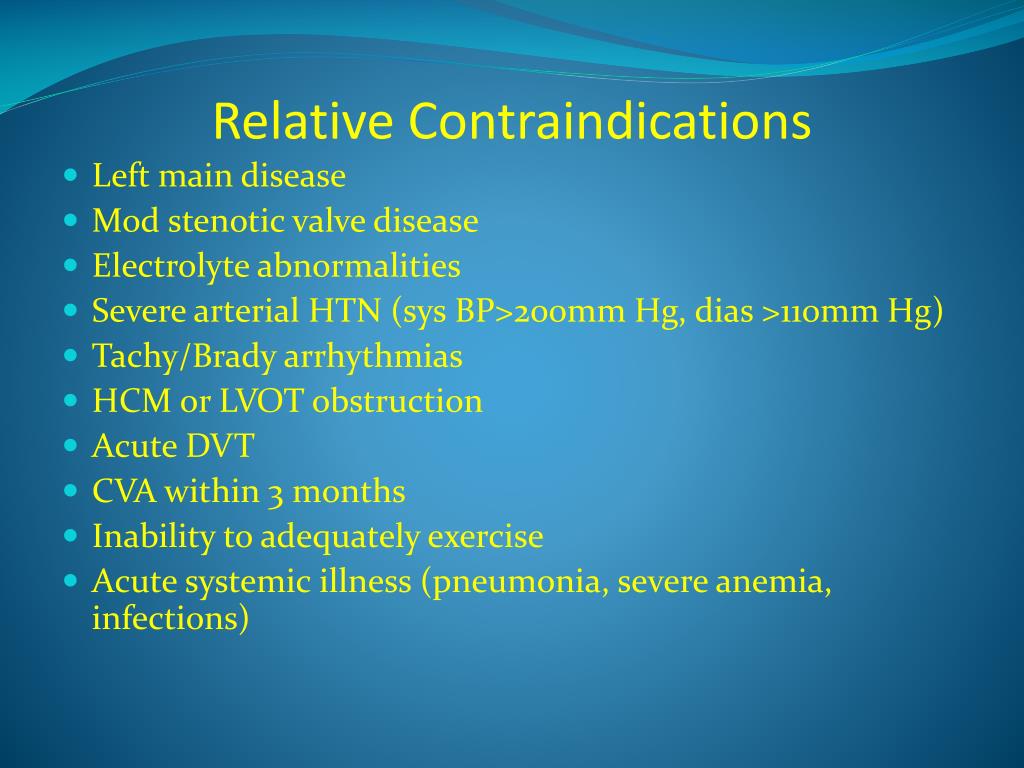 Relative Contraindications

- Left main disease
- Mod stenotic valve disease
- Electrolyte abnormalities
- Severe arterial HTN (sys BP>200mm Hg, dias >110mm Hg)
- Tachy/Brady arrhythmias
- HCM or LVOT obstruction
- Acute DVT
- CVA within 3 months
- Inability to adequately exercise
- Acute systemic illness (pneumonia, severe anemia, infections)